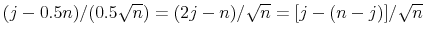 $(j - 0.5n)/(0.5\sqrt{n}) = (2j - n)/\sqrt{n} = [j - (n - j)]/\sqrt{n}$